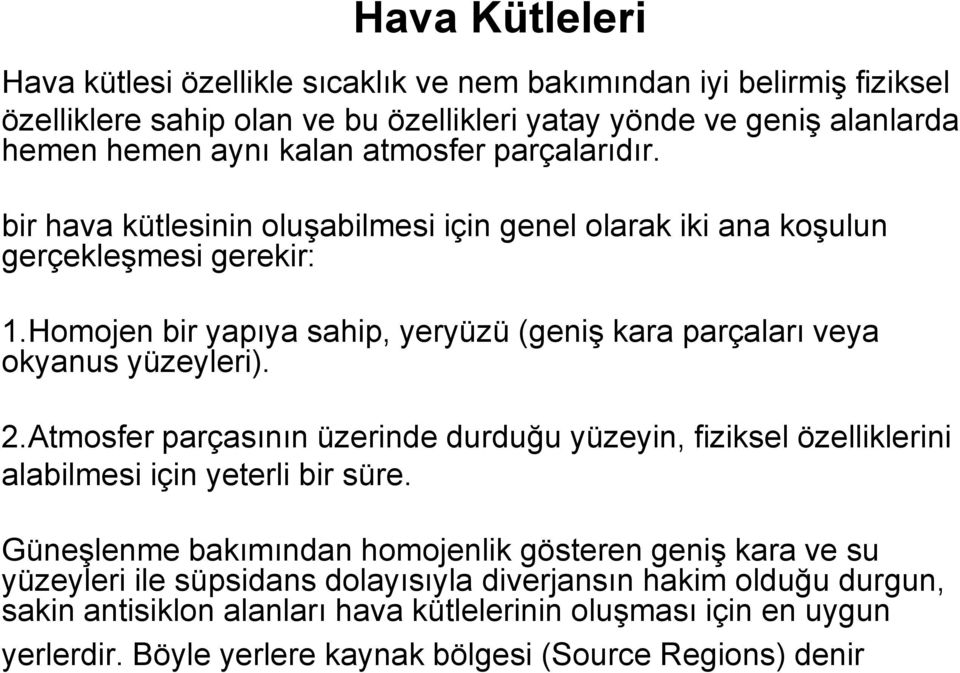 Hava Kütleleri

Hava kütlesi özellikle sıcaklık ve nem bakımından iyi belirmiş fiziksel özelliklere sahip olan ve bu özellikleri yatay yönde ve geniş alanlarda hemen hemen aynı kalan atmosfer parçalarıdır.

bir hava kütlesinin oluşabilmesi için genel olarak iki ana koşulun gerçekleşmesi gerekir:

1.Homojen bir yapıya sahip, yeryüzü (geniş kara parçaları veya okyanus yüzeyleri).

2.Atmosfer parçasının üzerinde durduğu yüzeyin, fiziksel özelliklerini alabilmesi için yeterli bir süre.

Güneşlenme bakımından homojenlik gösteren geniş kara ve su yüzeyleri ile süpsidans dolayısıyla diverjansın hakim olduğu durgun, sakin antisiklon alanları hava kütlelerinin oluşması için en uygun yerlerdir. Böyle yerlere kaynak bölgesi (Source Regions) denir